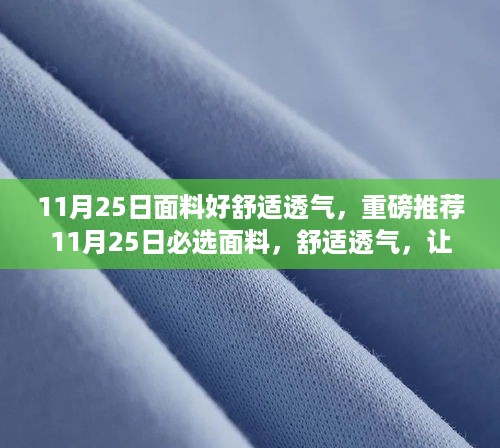 11月25日面料好舒适透气，重磅推荐11月25日必选面料，舒适透气，让